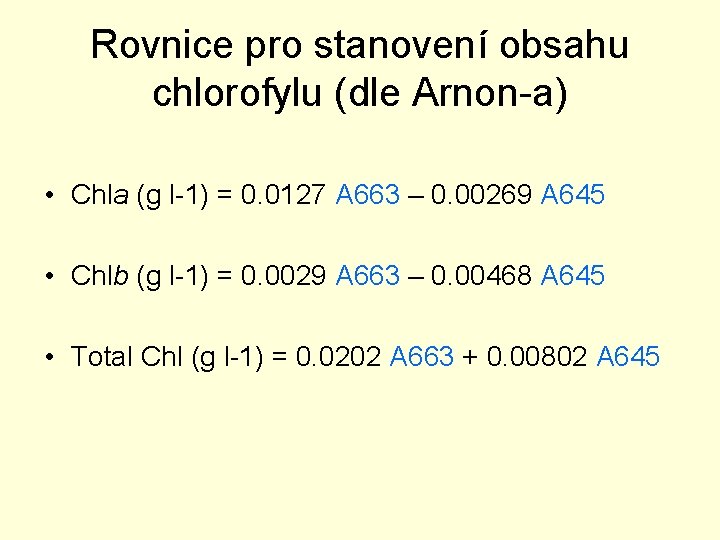 Rovnice pro stanovení obsahu chlorofylu (dle Arnon-a)

• Chla (g l-1) = 0.0127 A663 – 0.00269 A645

• Chlb (g l-1) = 0.0029 A663 – 0.00468 A645

• Total Chl (g l-1) = 0.0202 A663 + 0.00802 A645